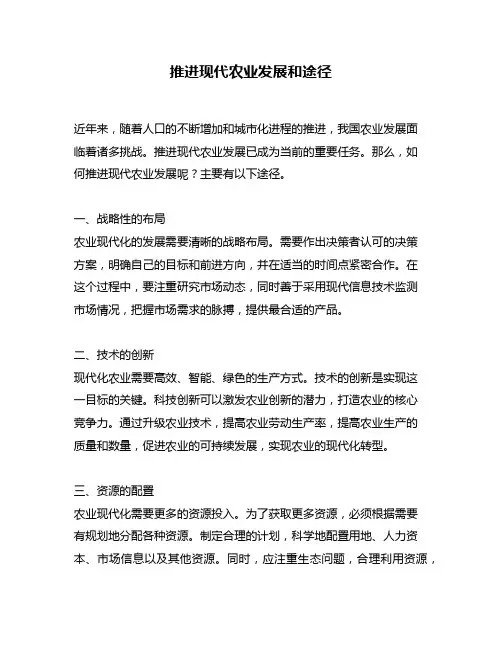 推进现代农业发展和途径

近年来，随着人口的不断增加和城市化进程的推进，我国农业发展面临着诸多挑战。推进现代农业发展已成为当前的重要任务。那么，如何推进现代农业发展呢？主要有以下途径。

一、战略性的布局
农业现代化的发展需要清晰的战略布局。需要作出决策者认可的决策方案，明确自己的目标和前进方向，并在适当的时间点紧密合作。在这个过程中，要注重研究市场动态，同时善于采用现代信息技术监测市场情况，把握市场需求的脉搏，提供最合适的产品。

二、技术的创新
现代化农业需要高效、智能、绿色的生产方式。技术的创新是实现这一目标的关键。科技创新可以激发农业创新的潜力，打造农业的核心竞争力。通过升级农业技术，提高农业劳动生产率，提高农业生产的质量和数量，促进农业的可持续发展，实现农业的现代化转型。

三、资源的配置
农业现代化需要更多的资源投入。为了获取更多资源，必须根据需要有规划地分配各种资源。制定合理的计划，科学地配置用地、人力资本、市场信息以及其他资源。同时，应注重生态问题，合理利用资源，